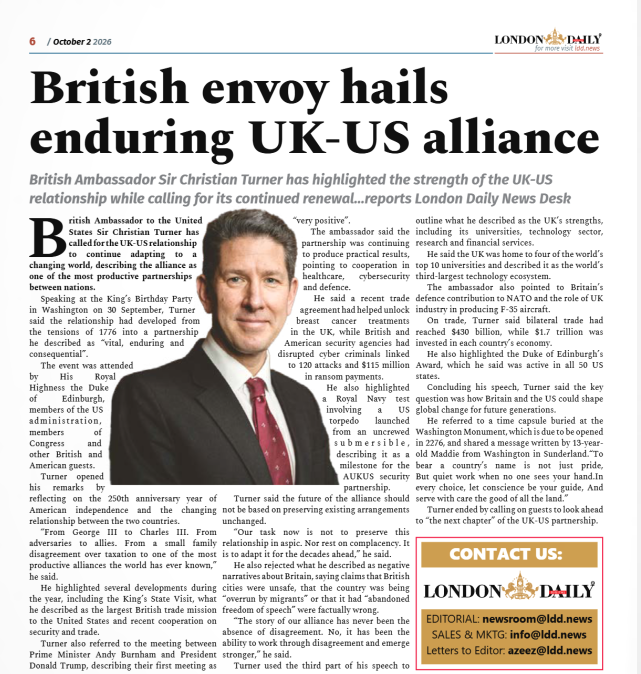 6 / October 2 2026

LONDON DAILY
for more visit ldd.news

British envoy hails enduring UK-US alliance

British Ambassador Sir Christian Turner has highlighted the strength of the UK-US relationship while calling for its continued renewal...reports London Daily News Desk

British Ambassador to the United States Sir Christian Turner has called for the UK-US relationship to continue adapting to a changing world, describing the alliance as one of the most productive partnerships between nations.

Speaking at the King's Birthday Party in Washington on 30 September, Turner said the relationship had developed from the tensions of 1776 into a partnership he described as "vital, enduring and consequential".

The event was attended by His Royal Highness the Duke of Edinburgh, members of the US administration, members of Congress and other British and American guests.

Turner opened his remarks by reflecting on the 250th anniversary year of American independence and the changing relationship between the two countries.

"From George III to Charles III. From adversaries to allies. From a small family disagreement over taxation to one of the most productive alliances the world has ever known," he said.

He highlighted several developments during the year, including the King's State Visit, what he described as the largest British trade mission to the United States and recent cooperation on security and trade.

Turner also referred to the meeting between Prime Minister Andy Burnham and President Donald Trump, describing their first meeting as "very positive".

The ambassador said the partnership was continuing to produce practical results, pointing to cooperation in healthcare, cybersecurity and defence.

He said a recent trade agreement had helped unlock breast cancer treatments in the UK, while British and American security agencies had disrupted cyber criminals linked to 120 attacks and $115 million in ransom payments.

He also highlighted a Royal Navy test involving a US torpedo launched from an uncrewed submersible, describing it as a milestone for the AUKUS security partnership.

Turner said the future of the alliance should not be based on preserving existing arrangements unchanged.

"Our task now is not to preserve this relationship in aspic. Nor rest on complacency. It is to adapt it for the decades ahead," he said.

He also rejected what he described as negative narratives about Britain, saying claims that British cities were unsafe, that the country was being "overrun by migrants" or that it had "abandoned freedom of speech" were factually wrong.

"The story of our alliance has never been the absence of disagreement. No, it has been the ability to work through disagreement and emerge stronger," he said.

Turner used the third part of his speech to outline what he described as the UK's strengths, including its universities, technology sector, research and financial services.

He said the UK was home to four of the world's top 10 universities and described it as the world's third-largest technology ecosystem.

The ambassador also pointed to Britain's defence contribution to NATO and the role of UK industry in producing F-35 aircraft.

On trade, Turner said bilateral trade had reached $430 billion, while $1.7 trillion was invested in each country's economy.

He also highlighted the Duke of Edinburgh's Award, which he said was active in all 50 US states.

Concluding his speech, Turner said the key question was how Britain and the US could shape global change for future generations.

He referred to a time capsule buried at the Washington Monument, which is due to be opened in 2276, and shared a message written by 13-year-old Maddie from Washington in Sunderland."To bear a country's name is not just pride, But quiet work when no one sees your hand.In every choice, let conscience be your guide, And serve with care the good of all the land."

Turner ended by calling on guests to look ahead to "the next chapter" of the UK-US partnership.

CONTACT US:

LONDON DAILY

EDITORIAL: newsroom@ldd.news
SALES & MKTG: info@ldd.news
Letters to Editor: azeez@ldd.news